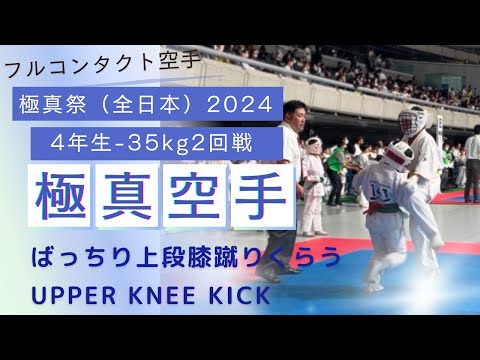 フルコンタクト空手

極真祭（全日本）2024

4年生-35kg2回戦

極真空手

ばっちり上段膝蹴りくらう

UPPER KNEE KICK